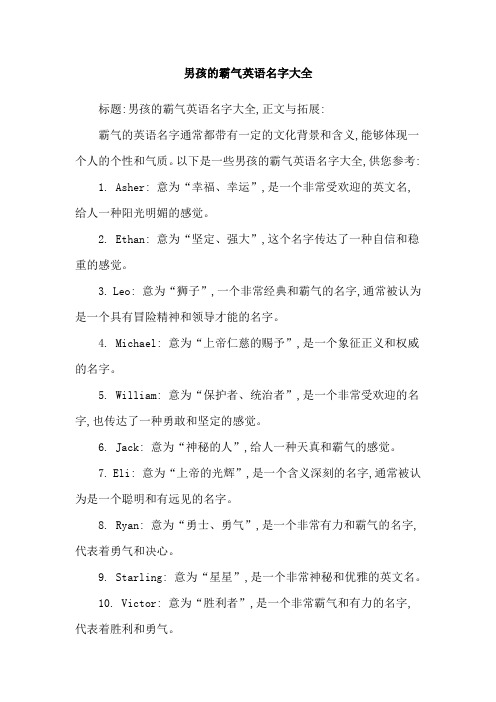 男孩的霸气英语名字大全

标题:男孩的霸气英语名字大全,正文与拓展:

霸气的英语名字通常都带有一定的文化背景和含义,能够体现一个人的个性和气质。以下是一些男孩的霸气英语名字大全,供您参考:

1. Asher: 意为“幸福、幸运”,是一个非常受欢迎的英文名,给人一种阳光明媚的感觉。

2. Ethan: 意为“坚定、强大”,这个名字传达了一种自信和稳重的感觉。

3. Leo: 意为“狮子”,一个非常经典和霸气的名字,通常被认为是一个具有冒险精神和领导才能的名字。

4. Michael: 意为“上帝仁慈的赐予”,是一个象征正义和权威的名字。

5. William: 意为“保护者、统治者”,是一个非常受欢迎的名字,也传达了一种勇敢和坚定的感觉。

6. Jack: 意为“神秘的人”,给人一种天真和霸气的感觉。

7. Eli: 意为“上帝的光辉”,是一个含义深刻的名字,通常被认为是一个聪明和有远见的名字。

8. Ryan: 意为“勇士、勇气”,是一个非常有力和霸气的名字,代表着勇气和决心。

9. Starling: 意为“星星”,是一个非常神秘和优雅的英文名。

10. Victor: 意为“胜利者”,是一个非常霸气和有力的名字,代表着胜利和勇气。